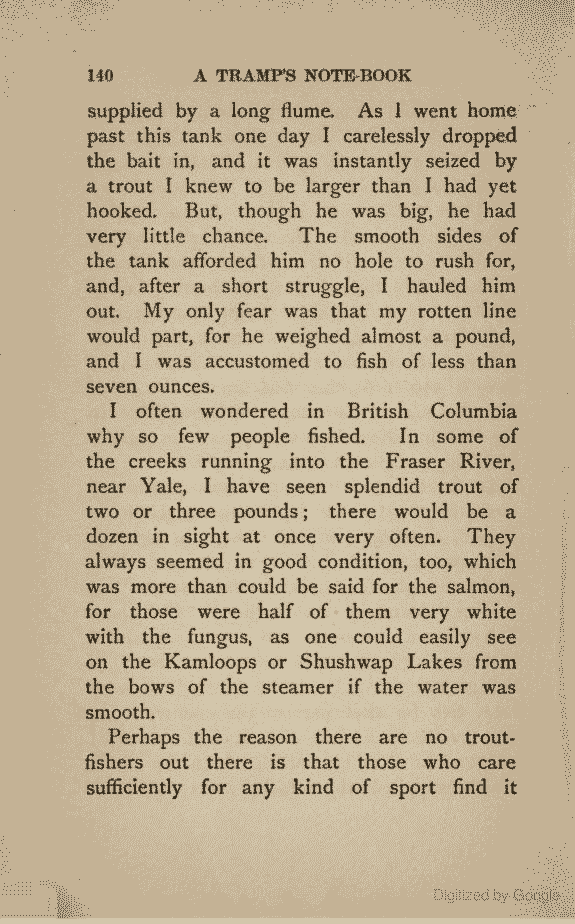 140 A TRAMP'S NOTE-BOOK

supplied by a long flume. As I went home past this tank one day I carelessly dropped the bait in, and it was instantly seized by a trout I knew to be larger than I had yet hooked. But, though he was big, he had very little chance. The smooth sides of the tank afforded him no hole to rush for, and, after a short struggle, I hauled him out. My only fear was that my rotten line would part, for he weighed almost a pound, and I was accustomed to fish of less than seven ounces.

I often wondered in British Columbia why so few people fished. In some of the creeks running into the Fraser River, near Yale, I have seen splendid trout of two or three pounds; there would be a dozen in sight at once very often. They always seemed in good condition, too, which was more than could be said for the salmon, for those were half of them very white with the fungus, as one could easily see on the Kamloops or Shushwap Lakes from the bows of the steamer if the water was smooth.

Perhaps the reason there are no trout-fishers out there is that those who care sufficiently for any kind of sport find it

Digitized by Google